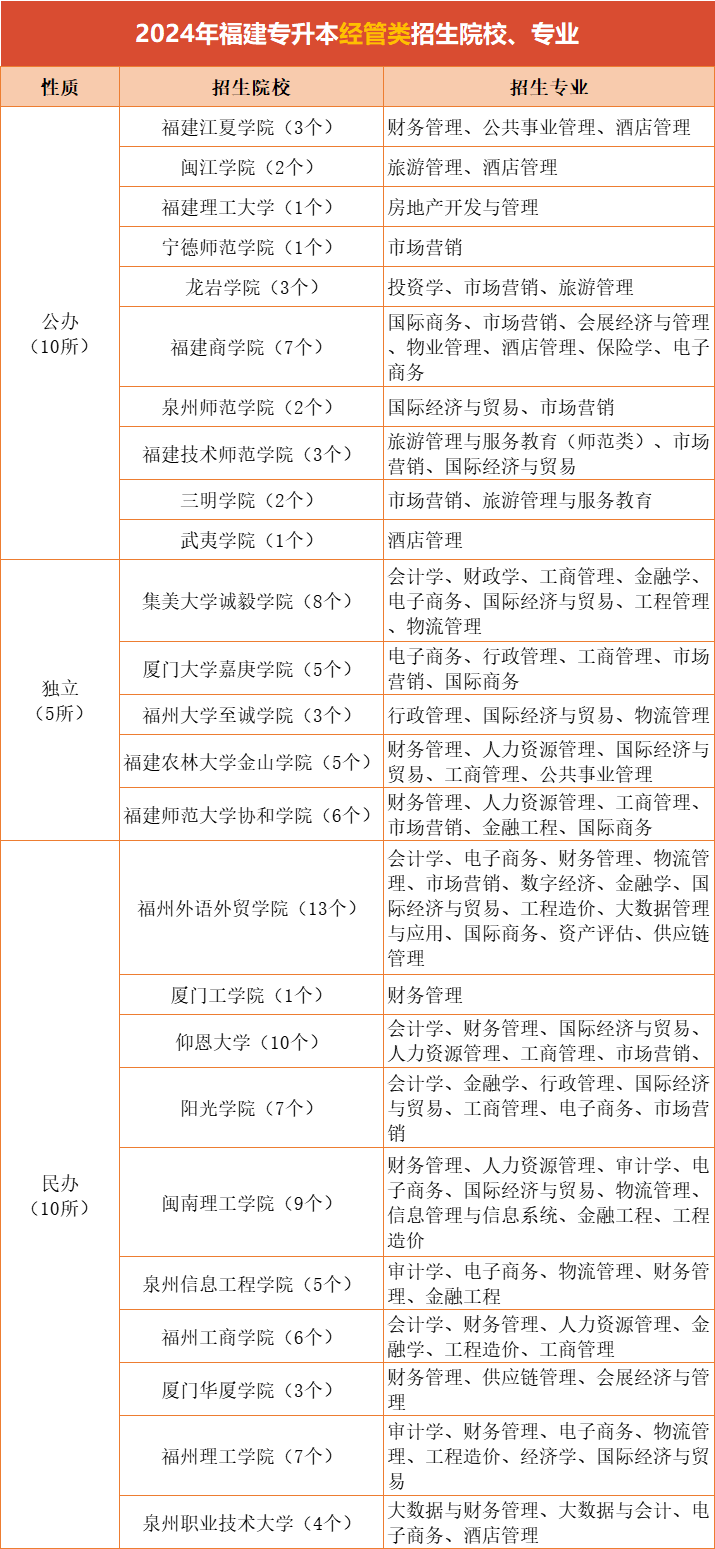 2024年福建专升本经管类招生院校、专业

| 性质 | 招生院校 | 招生专业 |
|---|---|---|
| 公办（10所） | 福建江夏学院（3个） | 财务管理、公共事业管理、酒店管理 |
| | 闽江学院（2个） | 旅游管理、酒店管理 |
| | 福建理工大学（1个） | 房地产开发与管理 |
| | 宁德师范学院（1个） | 市场营销 |
| | 龙岩学院（3个） | 投资学、市场营销、旅游管理 |
| | 福建商学院（7个） | 国际商务、市场营销、会展经济与管理、物业管理、酒店管理、保险学、电子商务 |
| | 泉州师范学院（2个） | 国际经济与贸易、市场营销 |
| | 福建技术师范学院（3个） | 旅游管理与服务教育（师范类）、市场营销、国际经济与贸易 |
| | 三明学院（2个） | 市场营销、旅游管理与服务教育 |
| | 武夷学院（1个） | 酒店管理 |
| 独立（5所） | 集美大学诚毅学院（8个） | 会计学、财政学、工商管理、金融学、电子商务、国际经济与贸易、工程管理、物流管理 |
| | 厦门大学嘉庚学院（5个） | 电子商务、行政管理、工商管理、市场营销、国际商务 |
| | 福州大学至诚学院（3个） | 行政管理、国际经济与贸易、物流管理 |
| | 福建农林大学金山学院（5个） | 财务管理、人力资源管理、国际经济与贸易、工商管理、公共事业管理 |
| | 福建师范大学协和学院（6个） | 财务管理、人力资源管理、工商管理、市场营销、金融工程、国际商务 |
| 民办（10所） | 福州外语外贸学院（13个） | 会计学、电子商务、财务管理、物流管理、市场营销、数字经济、金融学、国际经济与贸易、工程造价、大数据管理与应用、国际商务、资产评估、供应链管理 |
| | 厦门工学院（1个） | 财务管理 |
| | 仰恩大学（10个） | 会计学、财务管理、国际经济与贸易、人力资源管理、工商管理、市场营销、 |
| | 阳光学院（7个） | 会计学、金融学、行政管理、国际经济与贸易、工商管理、电子商务、市场营销 |
| | 闽南理工学院（9个） | 财务管理、人力资源管理、审计学、电子商务、国际经济与贸易、物流管理、信息管理与信息系统、金融工程、工程造价 |
| | 泉州信息工程学院（5个） | 审计学、电子商务、物流管理、财务管理、金融工程 |
| | 福州工商学院（6个） | 会计学、财务管理、人力资源管理、金融学、工程造价、工商管理 |
| | 厦门华厦学院（3个） | 财务管理、供应链管理、会展经济与管理 |
| | 福州理工学院（7个） | 审计学、财务管理、电子商务、物流管理、工程造价、经济学、国际经济与贸易 |
| | 泉州职业技术大学（4个） | 大数据与财务管理、大数据与会计、电子商务、酒店管理 |